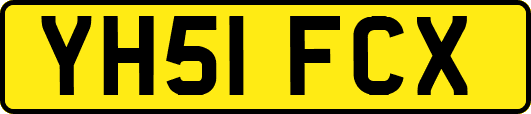 YH51 FCX